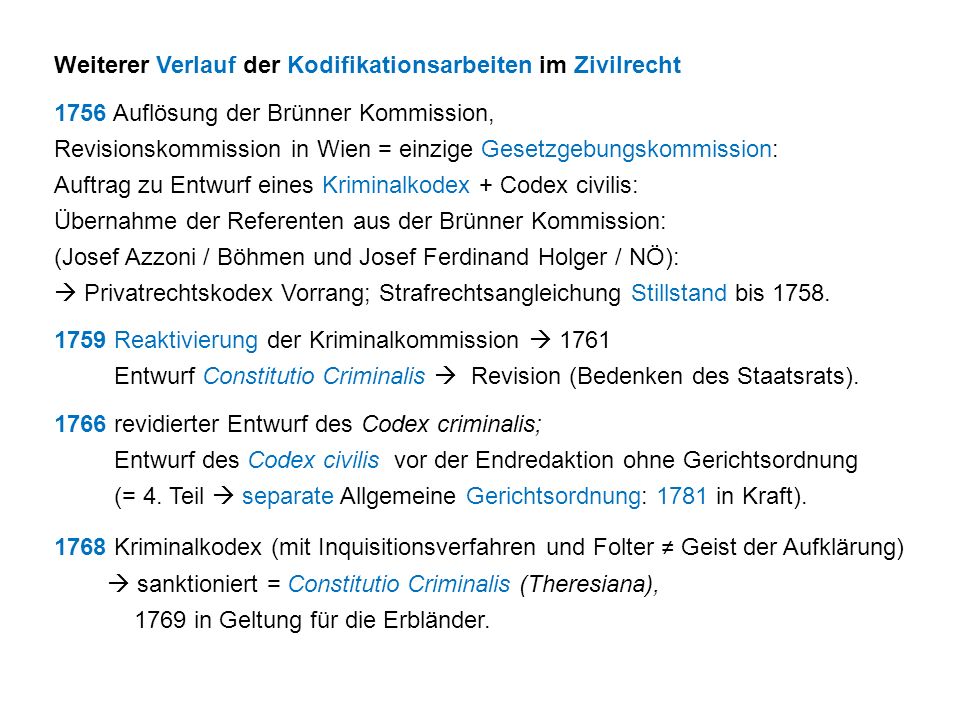 Weiterer Verlauf der Kodifikationsarbeiten im Zivilrecht

1756 Auflösung der Brünner Kommission,
Revisionskommission in Wien = einzige Gesetzgebungskommission:
Auftrag zu Entwurf eines Kriminalkodex + Codex civilis:
Übernahme der Referenten aus der Brünner Kommission:
(Josef Azzoni / Böhmen und Josef Ferdinand Holger / NÖ):
→ Privatrechtskodex Vorrang; Strafrechtsangleichung Stillstand bis 1758.

1759 Reaktivierung der Kriminalkommission → 1761
Entwurf Constitutio Criminalis → Revision (Bedenken des Staatsrats).

1766 revidierter Entwurf des Codex criminalis;
Entwurf des Codex civilis vor der Endredaktion ohne Gerichtsordnung
(= 4. Teil → separate Allgemeine Gerichtsordnung: 1781 in Kraft).

1768 Kriminalkodex (mit Inquisitionsverfahren und Folter ≠ Geist der Aufklärung)
→ sanktioniert = Constitutio Criminalis (Theresiana),
1769 in Geltung für die Erbländer.